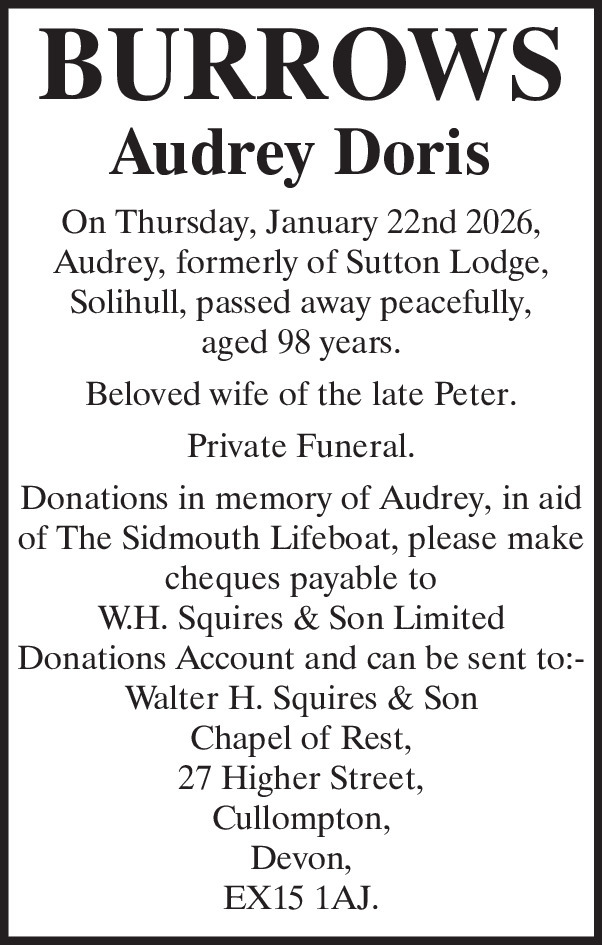 BURROWS
Audrey Doris

On Thursday, January 22nd 2026, Audrey, formerly of Sutton Lodge, Solihull, passed away peacefully, aged 98 years.

Beloved wife of the late Peter.

Private Funeral.

Donations in memory of Audrey, in aid of The Sidmouth Lifeboat, please make cheques payable to
W.H. Squires & Son Limited
Donations Account and can be sent to:-
Walter H. Squires & Son
Chapel of Rest,
27 Higher Street,
Cullompton,
Devon,
EX15 1AJ.